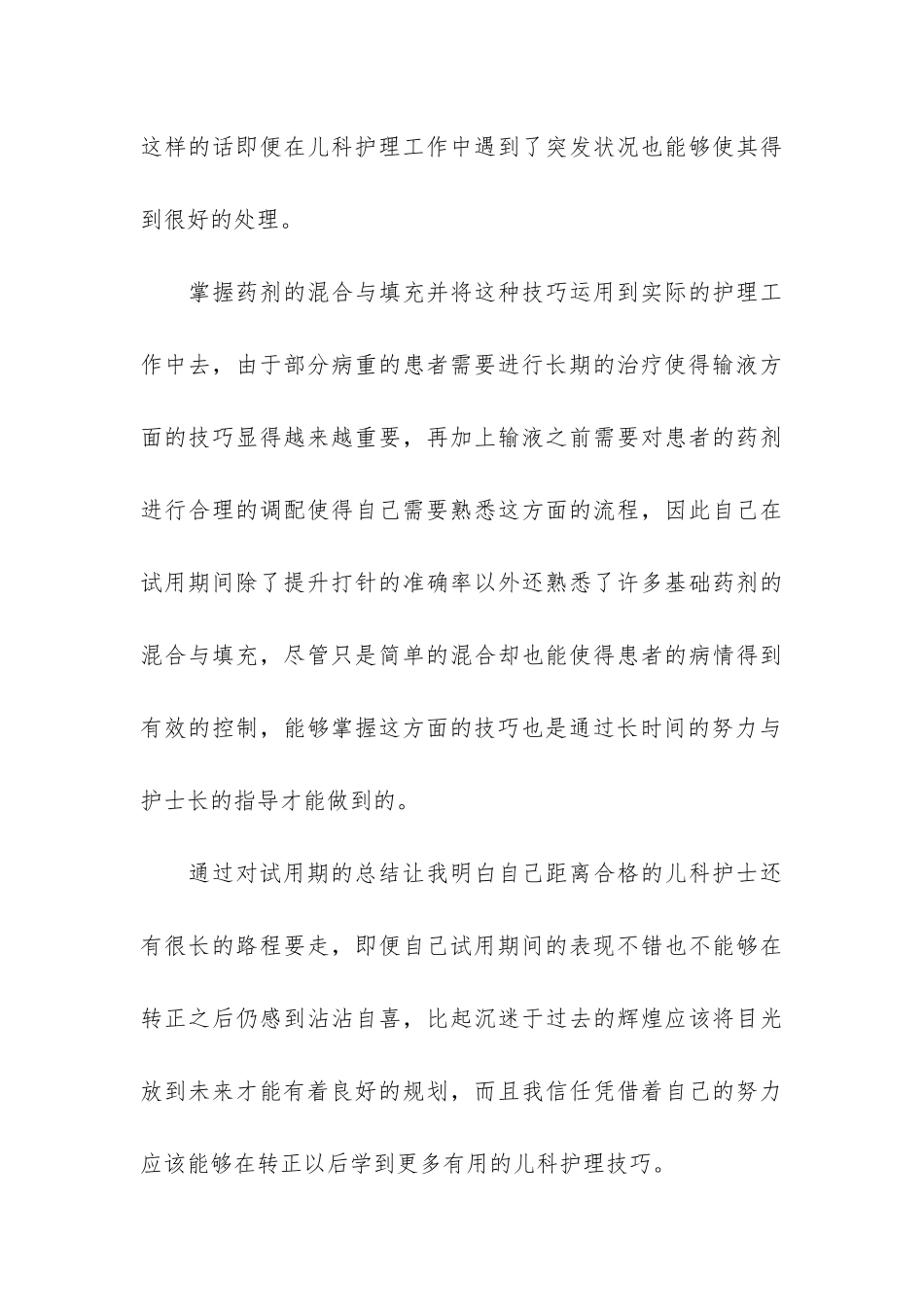 这样的话即便在儿科护理工作中遇到了突发状况也能够使其得到很好的处理。

掌握药剂的混合与填充并将这种技巧运用到实际的护理工作中去，由于部分病重的患者需要进行长期的治疗使得输液方面的技巧显得越来越重要，再加上输液之前需要对患者的药剂进行合理的调配使得自己需要熟悉这方面的流程，因此自己在试用期间除了提升打针的准确率以外还熟悉了许多基础药剂的混合与填充，尽管只是简单的混合却也能使得患者的病情得到有效的控制，能够掌握这方面的技巧也是通过长时间的努力与护士长的指导才能做到的。

通过对试用期的总结让我明白自己距离合格的儿科护士还有很长的路程要走，即便自己试用期间的表现不错也不能够在转正之后仍感到沾沾自喜，比起沉迷于过去的辉煌应该将目光放到未来才能有着良好的规划，而且我信任凭借着自己的努力应该能够在转正以后学到更多有用的儿科护理技巧。